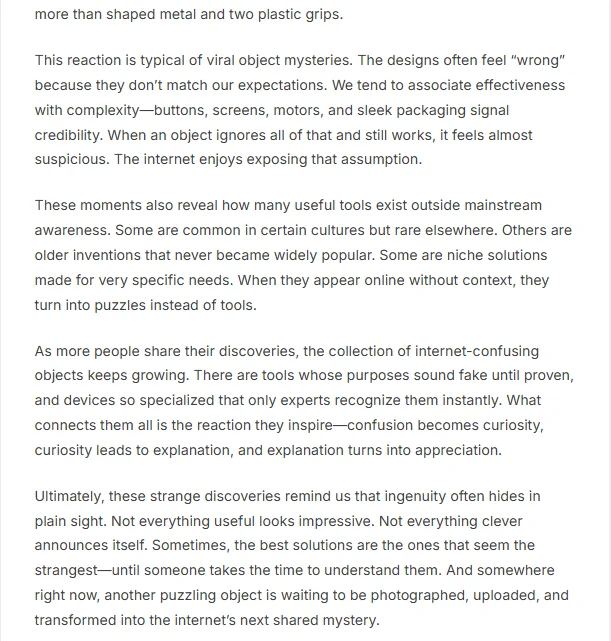 more than shaped metal and two plastic grips.

This reaction is typical of viral object mysteries. The designs often feel "wrong" because they don't match our expectations. We tend to associate effectiveness with complexity—buttons, screens, motors, and sleek packaging signal credibility. When an object ignores all of that and still works, it feels almost suspicious. The internet enjoys exposing that assumption.

These moments also reveal how many useful tools exist outside mainstream awareness. Some are common in certain cultures but rare elsewhere. Others are older inventions that never became widely popular. Some are niche solutions made for very specific needs. When they appear online without context, they turn into puzzles instead of tools.

As more people share their discoveries, the collection of internet-confusing objects keeps growing. There are tools whose purposes sound fake until proven, and devices so specialized that only experts recognize them instantly. What connects them all is the reaction they inspire—confusion becomes curiosity, curiosity leads to explanation, and explanation turns into appreciation.

Ultimately, these strange discoveries remind us that ingenuity often hides in plain sight. Not everything useful looks impressive. Not everything clever announces itself. Sometimes, the best solutions are the ones that seem the strangest—until someone takes the time to understand them. And somewhere right now, another puzzling object is waiting to be photographed, uploaded, and transformed into the internet's next shared mystery.